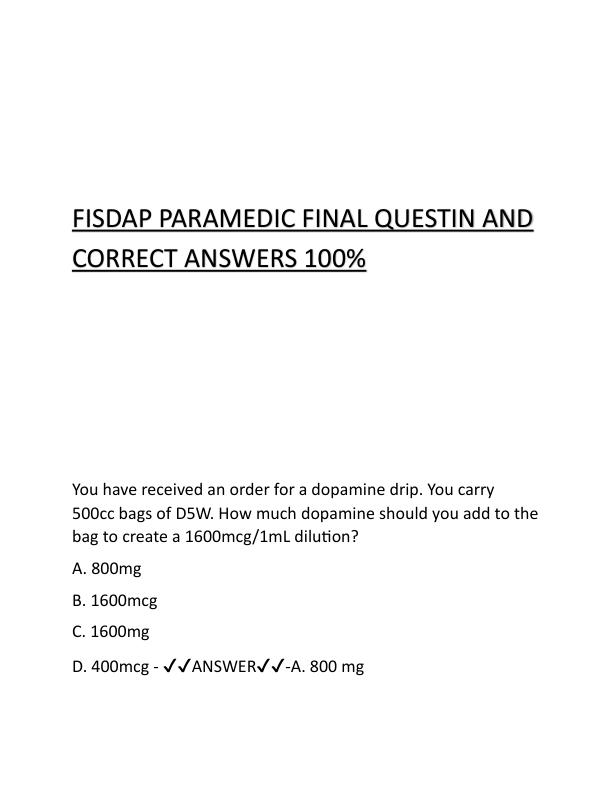 FISDAP PARAMEDIC FINAL QUESTIN AND CORRECT ANSWERS 100%

You have received an order for a dopamine drip. You carry 500cc bags of D5W. How much dopamine should you add to the bag to create a 1600mcg/1mL dilution?

A. 800mg

B. 1600mcg

C. 1600mg

D. 400mcg - ✓✓ANSWER✓✓-A. 800 mg